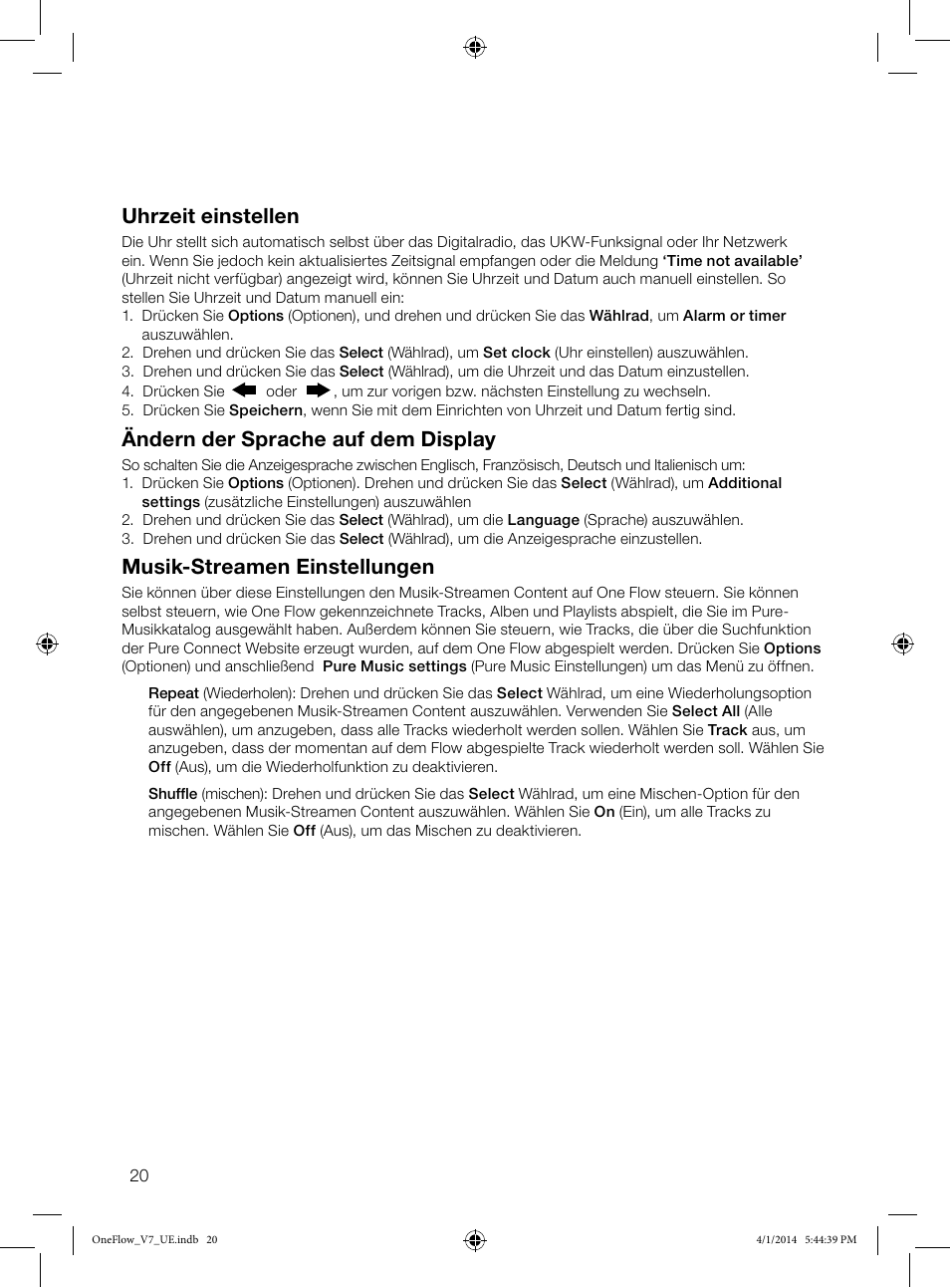 Uhrzeit einstellen

Die Uhr stellt sich automatisch selbst über das Digitalradio, das UKW-Funksignal oder Ihr Netzwerk ein. Wenn Sie jedoch kein aktualisiertes Zeitsignal empfangen oder die Meldung 'Time not available' (Uhrzeit nicht verfügbar) angezeigt wird, können Sie Uhrzeit und Datum auch manuell einstellen. So stellen Sie Uhrzeit und Datum manuell ein:
1. Drücken Sie Options (Optionen), und drehen und drücken Sie das Wählrad, um Alarm or timer auszuwählen.
2. Drehen und drücken Sie das Select (Wählrad), um Set clock (Uhr einstellen) auszuwählen.
3. Drehen und drücken Sie das Select (Wählrad), um die Uhrzeit und das Datum einzustellen.
4. Drücken Sie oder , um zur vorigen bzw. nächsten Einstellung zu wechseln.
5. Drücken Sie Speichern, wenn Sie mit dem Einrichten von Uhrzeit und Datum fertig sind.

Ändern der Sprache auf dem Display

So schalten Sie die Anzeigesprache zwischen Englisch, Französisch, Deutsch und Italienisch um:
1. Drücken Sie Options (Optionen). Drehen und drücken Sie das Select (Wählrad), um Additional settings (zusätzliche Einstellungen) auszuwählen
2. Drehen und drücken Sie das Select (Wählrad), um die Language (Sprache) auszuwählen.
3. Drehen und drücken Sie das Select (Wählrad), um die Anzeigesprache einzustellen.

Musik-Streamen Einstellungen

Sie können über diese Einstellungen den Musik-Streamen Content auf One Flow steuern. Sie können selbst steuern, wie One Flow gekennzeichnete Tracks, Alben und Playlists abspielt, die Sie im Pure-Musikkatalog ausgewählt haben. Außerdem können Sie steuern, wie Tracks, die über die Suchfunktion der Pure Connect Website erzeugt wurden, auf dem One Flow abgespielt werden. Drücken Sie Options (Optionen) und anschließend Pure Music settings (Pure Music Einstellungen) um das Menü zu öffnen.

Repeat (Wiederholen): Drehen und drücken Sie das Select Wählrad, um eine Wiederholungsoption für den angegebenen Musik-Streamen Content auszuwählen. Verwenden Sie Select All (Alle auswählen), um anzugeben, dass alle Tracks wiederholt werden sollen. Wählen Sie Track aus, um anzugeben, dass der momentan auf dem Flow abgespielte Track wiederholt werden soll. Wählen Sie Off (Aus), um die Wiederholfunktion zu deaktivieren.

Shuffle (mischen): Drehen und drücken Sie das Select Wählrad, um eine Mischen-Option für den angegebenen Musik-Streamen Content auszuwählen. Wählen Sie On (Ein), um alle Tracks zu mischen. Wählen Sie Off (Aus), um das Mischen zu deaktivieren.

20

OneFlow_V7_UE.indb 20 4/1/2014 5:44:39 PM